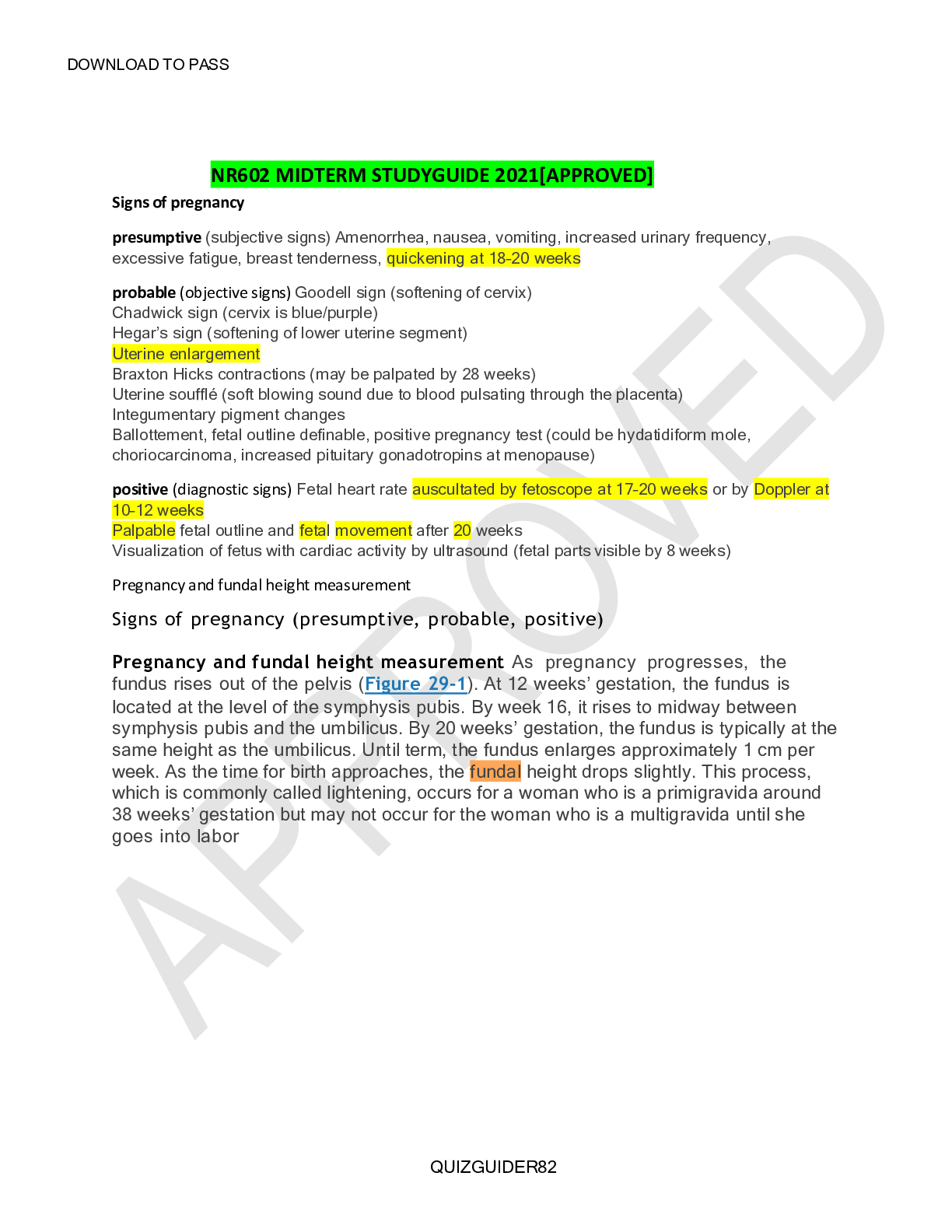 DOWNLOAD TO PASS

NR602 MIDTERM STUDYGUIDE 2021[APPROVED]

Signs of pregnancy

presumptive (subjective signs) Amenorrhea, nausea, vomiting, increased urinary frequency, excessive fatigue, breast tenderness, quickening at 18-20 weeks

probable (objective signs) Goodell sign (softening of cervix)
Chadwick sign (cervix is blue/purple)
Hegar's sign (softening of lower uterine segment)
Uterine enlargement
Braxton Hicks contractions (may be palpated by 28 weeks)
Uterine soufflé (soft blowing sound due to blood pulsating through the placenta)
Integumentary pigment changes
Ballottement, fetal outline definable, positive pregnancy test (could be hydatidiform mole, choriocarcinoma, increased pituitary gonadotropins at menopause)

positive (diagnostic signs) Fetal heart rate auscultated by fetoscope at 17-20 weeks or by Doppler at 10-12 weeks
Palpable fetal outline and fetal movement after 20 weeks
Visualization of fetus with cardiac activity by ultrasound (fetal parts visible by 8 weeks)

Pregnancy and fundal height measurement

Signs of pregnancy (presumptive, probable, positive)

Pregnancy and fundal height measurement As pregnancy progresses, the fundus rises out of the pelvis (Figure 29-1). At 12 weeks' gestation, the fundus is located at the level of the symphysis pubis. By week 16, it rises to midway between symphysis pubis and the umbilicus. By 20 weeks' gestation, the fundus is typically at the same height as the umbilicus. Until term, the fundus enlarges approximately 1 cm per week. As the time for birth approaches, the fundal height drops slightly. This process, which is commonly called lightening, occurs for a woman who is a primigravida around 38 weeks' gestation but may not occur for the woman who is a multigravida until she goes into labor

APPROVED

QUIZGUIDER82